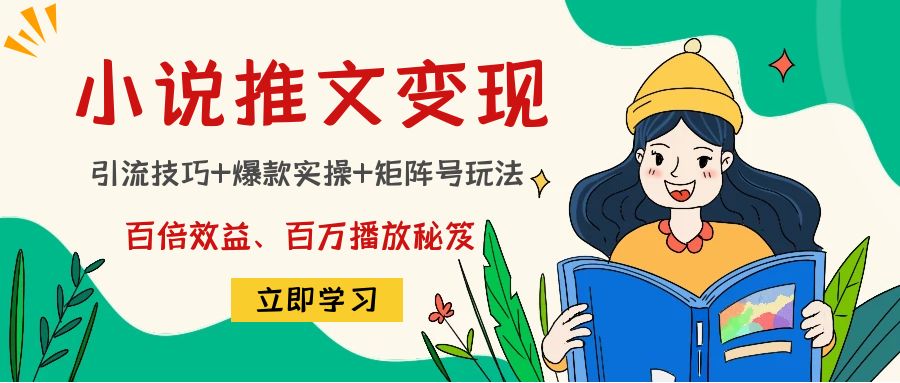 小说推文变现

引流技巧+爆款实操+矩阵号玩法

百倍效益、百万播放秘笈

立即学习